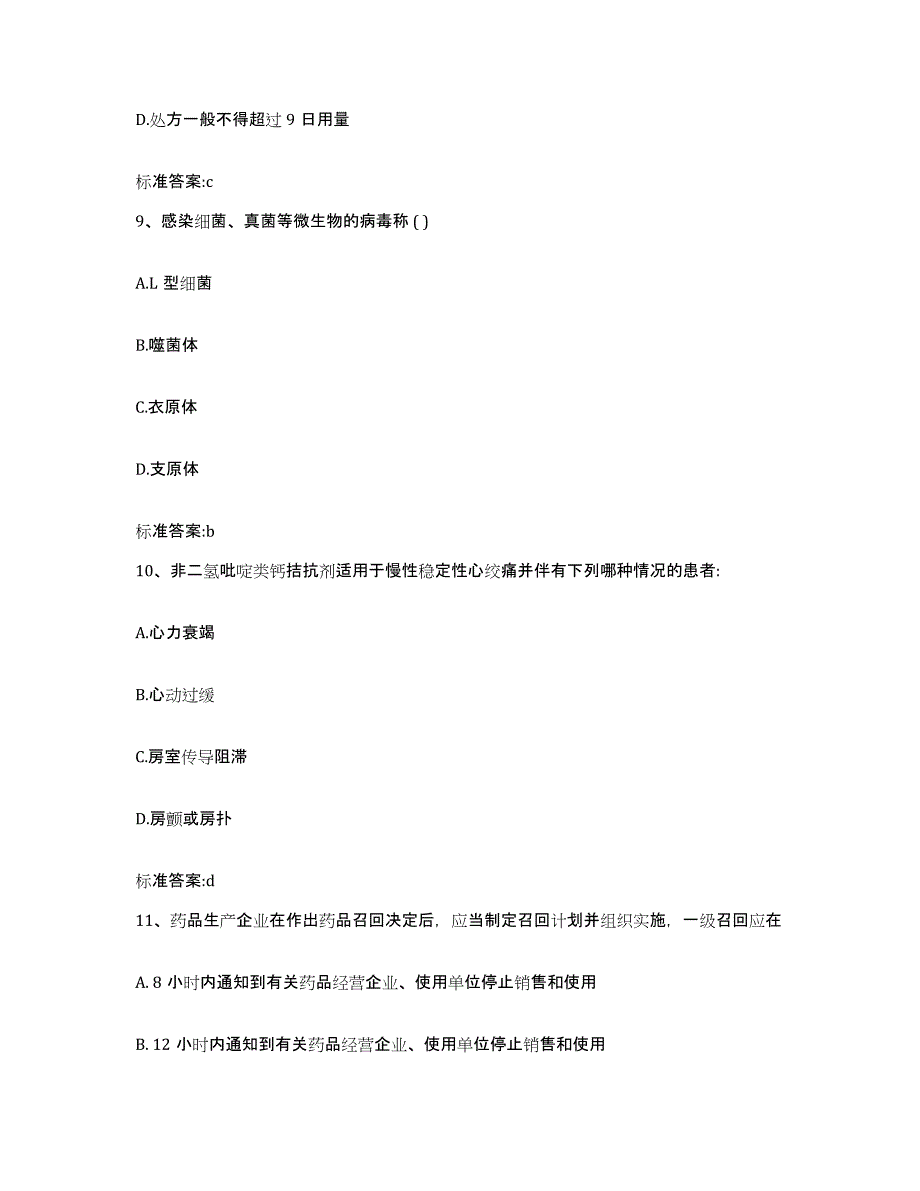 D.处方一般不得超过 9 日用量

标准答案:c

9、感染细菌、真菌等微生物的病毒称 ( )

A.L 型细菌

B.噬菌体

C.衣原体

D.支原体

标准答案:b

10、非二氢吡啶类钙拮抗剂适用于慢性稳定性心绞痛并伴有下列哪种情况的患者:

A.心力衰竭

B.心动过缓

C.房室传导阻滞

D.房颤或房扑

标准答案:d

11、药品生产企业在作出药品召回决定后，应当制定召回计划并组织实施，一级召回应在

A. 8 小时内通知到有关药品经营企业、使用单位停止销售和使用

B. 12 小时内通知到有关药品经营企业、使用单位停止销售和使用